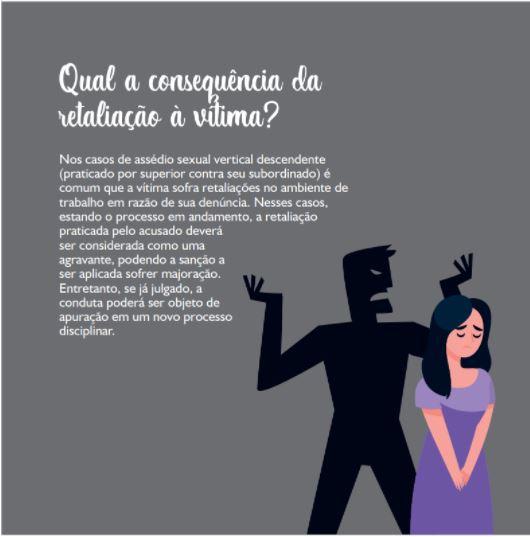 Qual a consequência da retaliação à vítima?

Nos casos de assédio sexual vertical descendente (praticado por superior contra seu subordinado) é comum que a vítima sofra retaliações no ambiente de trabalho em razão de sua denúncia. Nesses casos, estando o processo em andamento, a retaliação praticada pelo acusado deverá ser considerada como uma agravante, podendo a sanção a ser aplicada sofrer majoração. Entretanto, se já julgado, a conduta poderá ser objeto de apuração em um novo processo disciplinar.